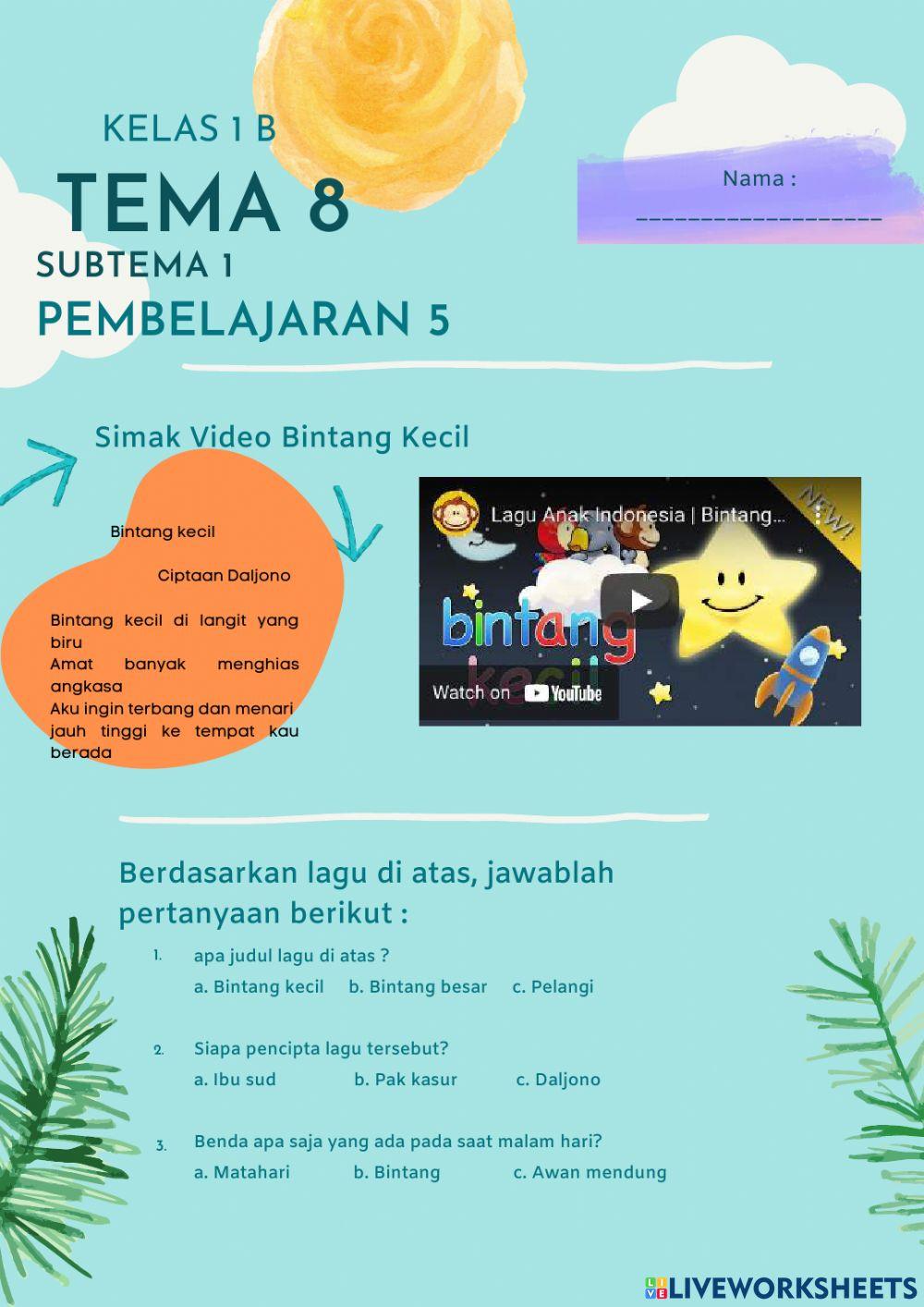 KELAS 1 B

TEMA 8

SUBTEMA 1

PEMBELAJARAN 5

Nama :
____________________

Simak Video Bintang Kecil

Bintang kecil

Ciptaan Daljono

Bintang kecil di langit yang biru
Amat banyak menghias angkasa
Aku ingin terbang dan menari jauh tinggi ke tempat kau berada

Lagu Anak Indonesia | Bintang...

NEW!

bintang kecil

Watch on YouTube

Berdasarkan lagu di atas, jawablah pertanyaan berikut :

1. apa judul lagu di atas ?
a. Bintang kecil b. Bintang besar c. Pelangi

2. Siapa pencipta lagu tersebut?
a. Ibu sud b. Pak kasur c. Daljono

3. Benda apa saja yang ada pada saat malam hari?
a. Matahari b. Bintang c. Awan mendung

LIVEWORKSHEETS